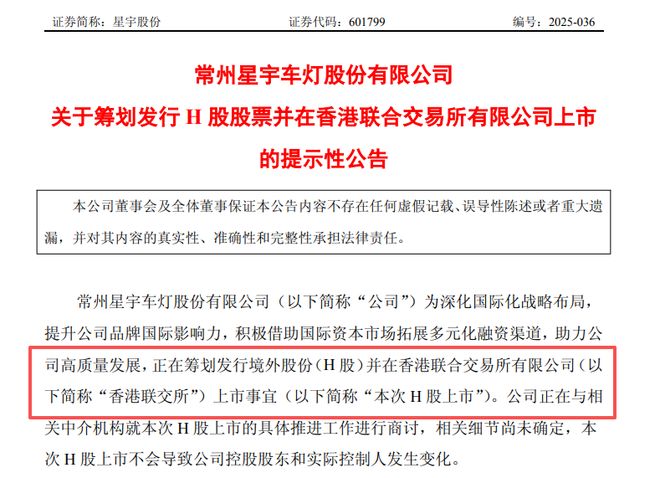 证券简称：星宇股份　　证券代码：601799　　编号：2025-036

常州星宇车灯股份有限公司
关于筹划发行 H 股股票并在香港联合交易所有限公司上市的提示性公告

本公司董事会及全体董事保证本公告内容不存在任何虚假记载、误导性陈述或者重大遗漏，并对其内容的真实性、准确性和完整性承担法律责任。

常州星宇车灯股份有限公司（以下简称“公司”）为深化国际化战略布局，提升公司品牌国际影响力，积极借助国际资本市场拓展多元化融资渠道，助力公司高质量发展，正在筹划发行境外股份（H 股）并在香港联合交易所有限公司（以下简称“香港联交所”）上市事宜（以下简称“本次 H 股上市”）。公司正在与相关中介机构就本次 H 股上市的具体推进工作进行商讨，相关细节尚未确定，本次 H 股上市不会导致公司控股股东和实际控制人发生变化。